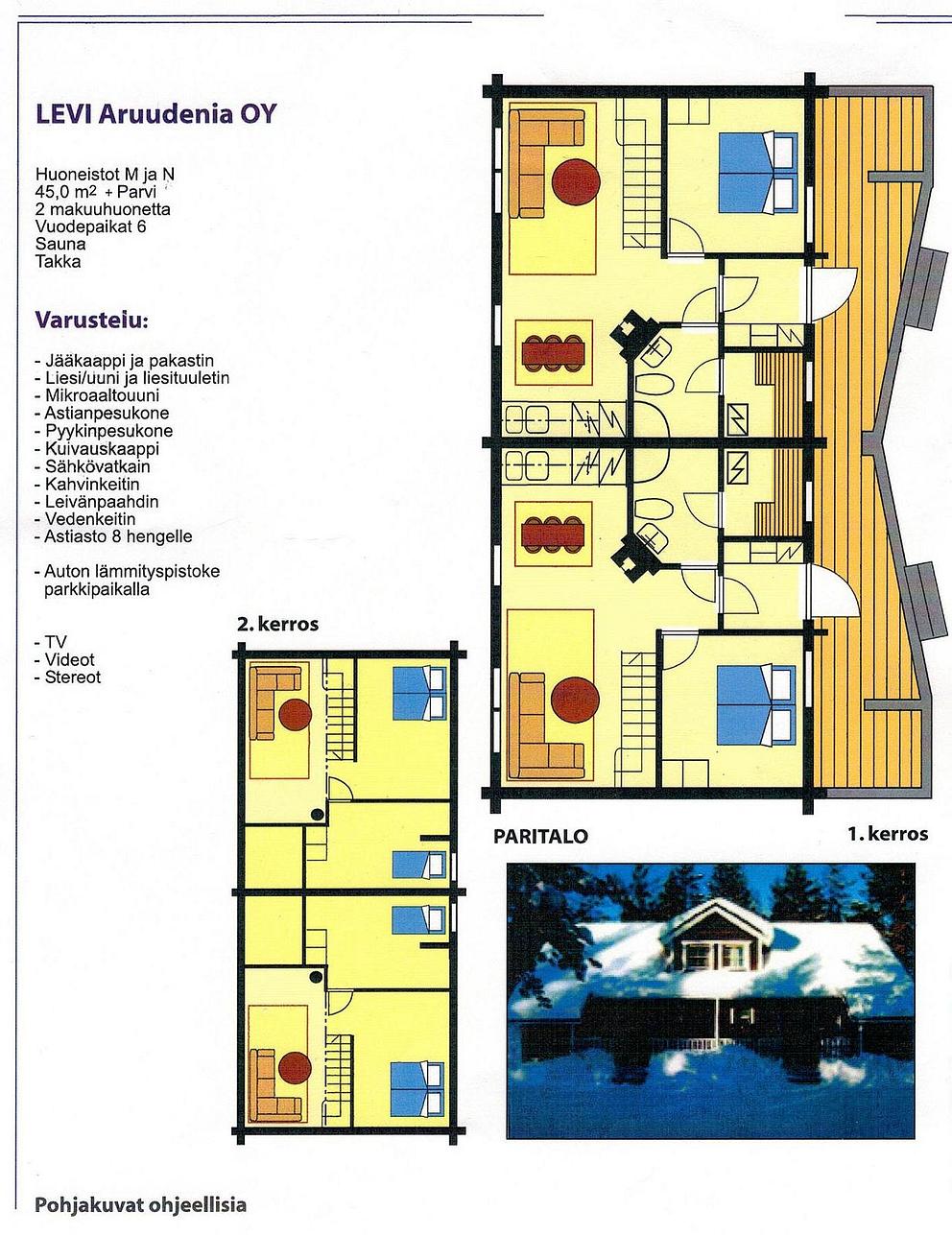 LEVI Aruudenia OY

Huoneistot M ja N
45,0 $m^2$ + Parvi
2 makuuhuonetta
Vuodepaikat 6
Sauna
Takka

Varusteiu:

- Jääkaappi ja pakastin
- Liesi/uuni ja liesituuletin
- Mikroaaltouuni
- Astianpesukone
- Pyykinpesukone
- Kuivauskaappi
- Sähkövatkain
- Kahvinkeitin
- Leivänpaahdin
- Vedenkeitin
- Astiasto 8 hengelle

- Auton lämmityspistoke parkkipaikalla

- TV
- Videot
- Stereot

2. kerros

PARITALO

1. kerros

Pohjakuvat ohjeellisia